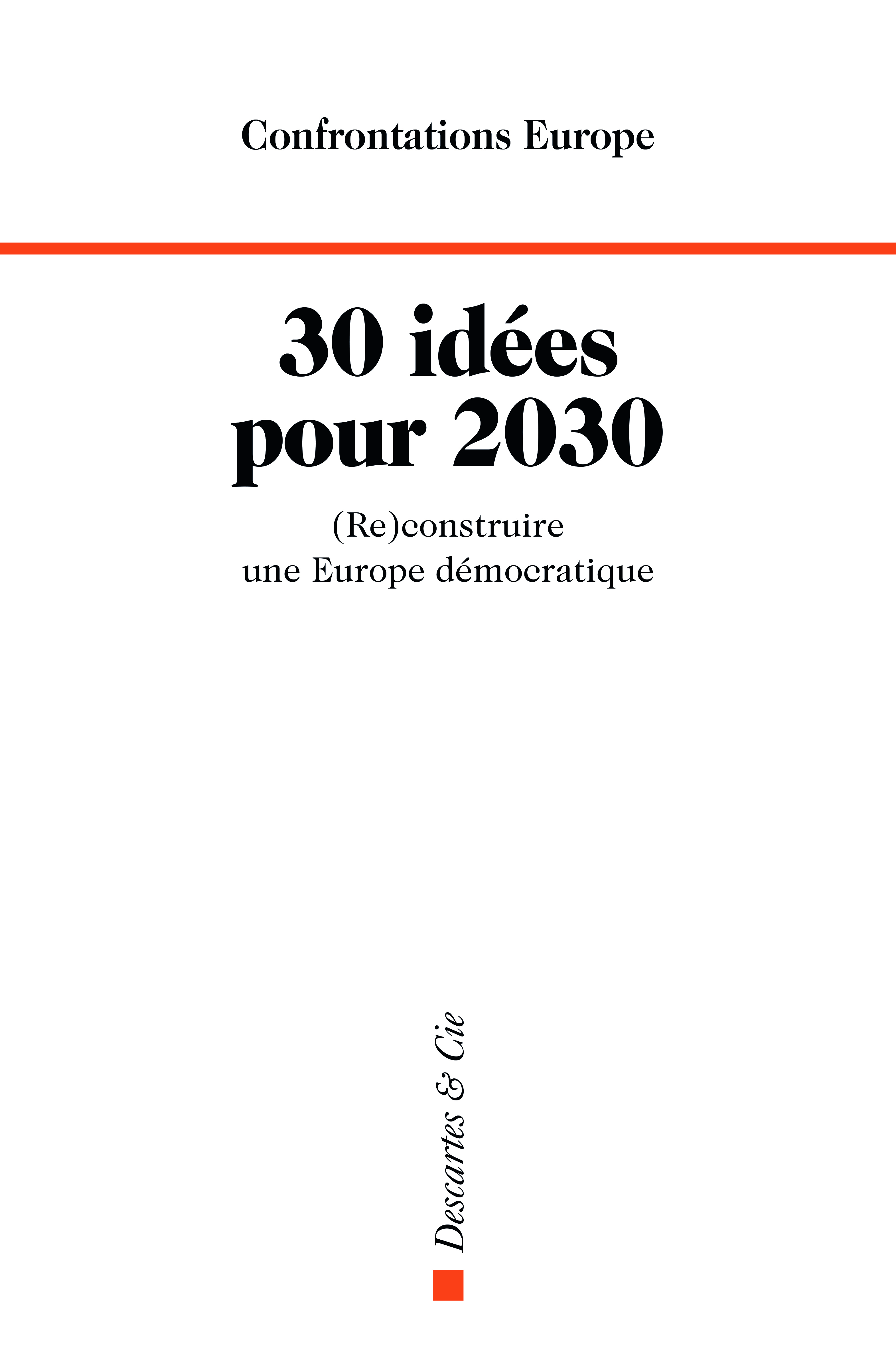 Confrontations Europe

30 idées pour 2030

(Re)construire une Europe démocratique

Descartes & Cie